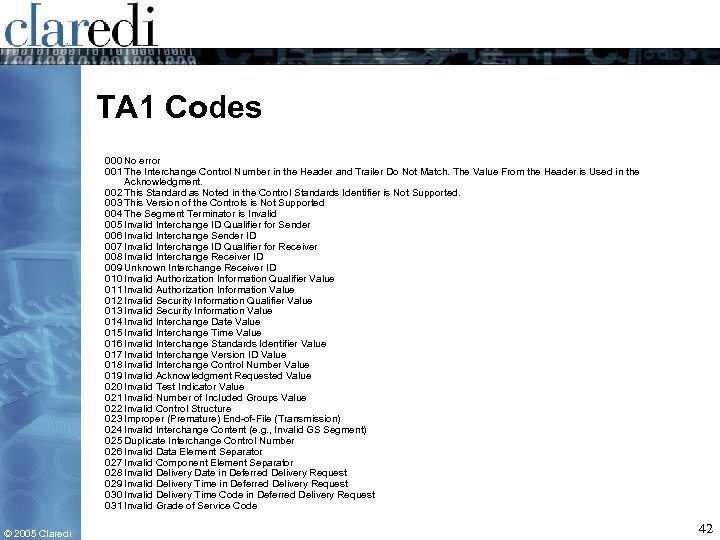 claredi

TA1 Codes

000 No error
001 The Interchange Control Number in the Header and Trailer Do Not Match. The Value From the Header is Used in the Acknowledgment.
002 This Standard as Noted in the Control Standards Identifier is Not Supported.
003 This Version of the Controls is Not Supported
004 The Segment Terminator is Invalid
005 Invalid Interchange ID Qualifier for Sender
006 Invalid Interchange Sender ID
007 Invalid Interchange ID Qualifier for Receiver
008 Invalid Interchange Receiver ID
009 Unknown Interchange Receiver ID
010 Invalid Authorization Information Qualifier Value
011 Invalid Authorization Information Value
012 Invalid Security Information Qualifier Value
013 Invalid Security Information Value
014 Invalid Interchange Date Value
015 Invalid Interchange Time Value
016 Invalid Interchange Standards Identifier Value
017 Invalid Interchange Version ID Value
018 Invalid Interchange Control Number Value
019 Invalid Acknowledgment Requested Value
020 Invalid Test Indicator Value
021 Invalid Number of Included Groups Value
022 Invalid Control Structure
023 Improper (Premature) End-of-File (Transmission)
024 Invalid Interchange Content (e.g., Invalid GS Segment)
025 Duplicate Interchange Control Number
026 Invalid Data Element Separator
027 Invalid Component Element Separator
028 Invalid Delivery Date in Deferred Delivery Request
029 Invalid Delivery Time in Deferred Delivery Request
030 Invalid Delivery Time Code in Deferred Delivery Request
031 Invalid Grade of Service Code

© 2005 Claredi

42